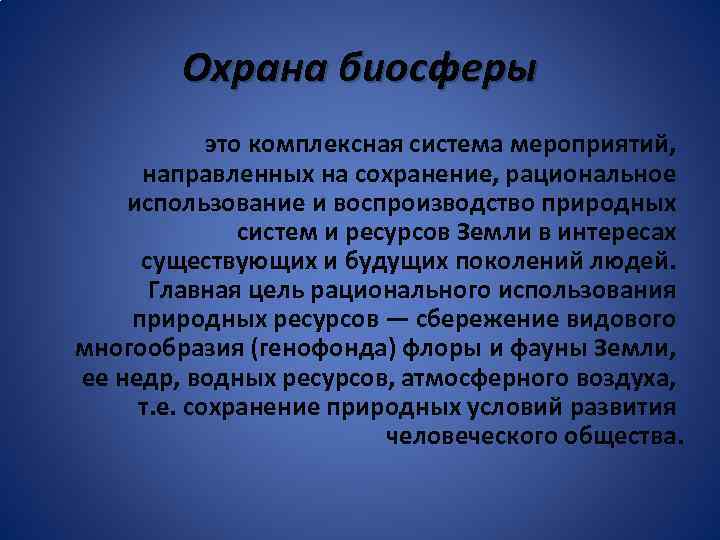 Охрана биосферы

это комплексная система мероприятий, направленных на сохранение, рациональное использование и воспроизводство природных систем и ресурсов Земли в интересах существующих и будущих поколений людей. Главная цель рационального использования природных ресурсов — сбережение видового многообразия (генофонда) флоры и фауны Земли, ее недр, водных ресурсов, атмосферного воздуха, т.е. сохранение природных условий развития человеческого общества.